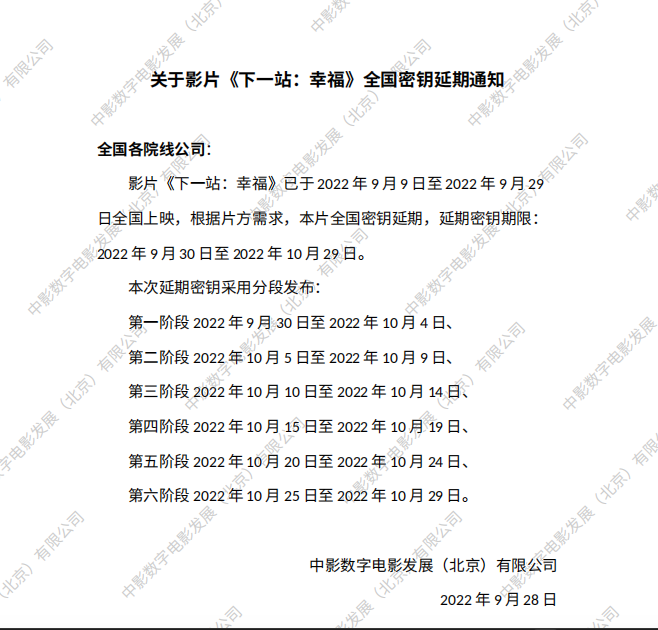 关于影片《下一站：幸福》全国密钥延期通知

全国各院线公司：

影片《下一站：幸福》已于 2022 年 9 月 9 日至 2022 年 9 月 29 日全国上映，根据片方需求，本片全国密钥延期，延期密钥期限：2022 年 9 月 30 日至 2022 年 10 月 29 日。

本次延期密钥采用分段发布：

第一阶段 2022 年 9 月 30 日至 2022 年 10 月 4 日、

第二阶段 2022 年 10 月 5 日至 2022 年 10 月 9 日、

第三阶段 2022 年 10 月 10 日至 2022 年 10 月 14 日、

第四阶段 2022 年 10 月 15 日至 2022 年 10 月 19 日、

第五阶段 2022 年 10 月 20 日至 2022 年 10 月 24 日、

第六阶段 2022 年 10 月 25 日至 2022 年 10 月 29 日。

中影数字电影发展（北京）有限公司

2022 年 9 月 28 日

中影数字电影发展（北京）有限公司